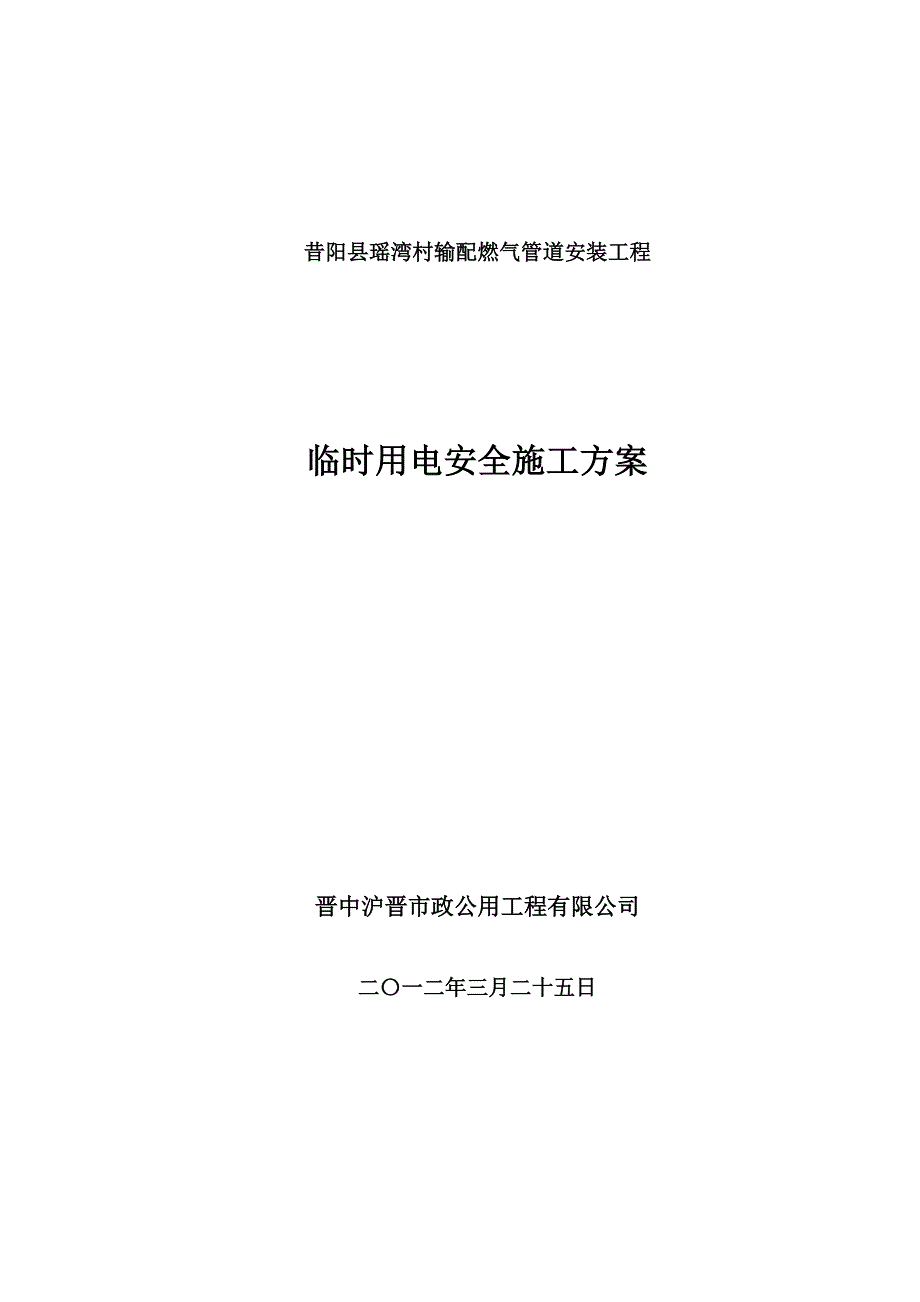 昔阳县瑶湾村输配燃气管道安装工程

临时用电安全施工方案

晋中沪晋市政公用工程有限公司

二〇一二年三月二十五日